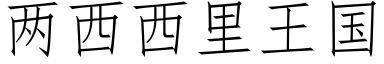 两西西里王国